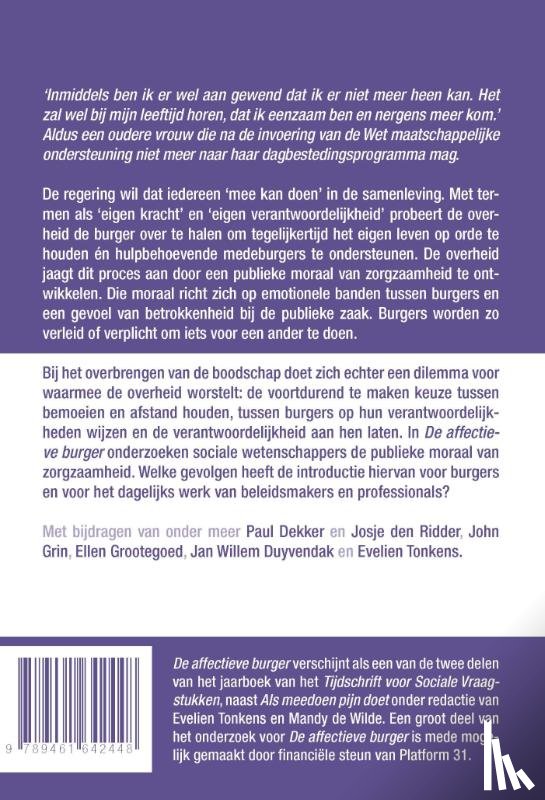 'Inmiddels ben ik er wel aan gewend dat ik er niet meer heen kan. Het zal wel bij mijn leeftijd horen, dat ik eenzaam ben en nergens meer kom.' Aldus een oudere vrouw die na de invoering van de Wet maatschappelijke ondersteuning niet meer naar haar dagbestedingsprogramma mag.

De regering wil dat iedereen 'mee kan doen' in de samenleving. Met termen als 'eigen kracht' en 'eigen verantwoordelijkheid' probeert de overheid de burger over te halen om tegelijkertijd het eigen leven op orde te houden én hulpbehoevende medeburgers te ondersteunen. De overheid jaagt dit proces aan door een publieke moraal van zorgzaamheid te ontwikkelen. Die moraal richt zich op emotionele banden tussen burgers en een gevoel van betrokkenheid bij de publieke zaak. Burgers worden zo verleid of verplicht om iets voor een ander te doen.

Bij het overbrengen van de boodschap doet zich echter een dilemma voor waarmee de overheid worstelt: de voortdurend te maken keuze tussen bemoeien en afstand houden, tussen burgers op hun verantwoordelijkheden wijzen en de verantwoordelijkheid aan hen laten. In De affectieve burger onderzoeken sociale wetenschappers de publieke moraal van zorgzaamheid. Welke gevolgen heeft de introductie hiervan voor burgers en voor het dagelijks werk van beleidsmakers en professionals?

Met bijdragen van onder meer Paul Dekker en Josje den Ridder, John Grin, Ellen Grootegoed, Jan Willem Duyvendak en Evelien Tonkens.

9 789461 642448

De affectieve burger verschijnt als een van de twee delen van het jaarboek van het Tijdschrift voor Sociale Vraagstukken, naast Als meedoen pijn doet onder redactie van Evelien Tonkens en Mandy de Wilde. Een groot deel van het onderzoek voor De affectieve burger is mede mogelijk gemaakt door financiële steun van Platform 31.